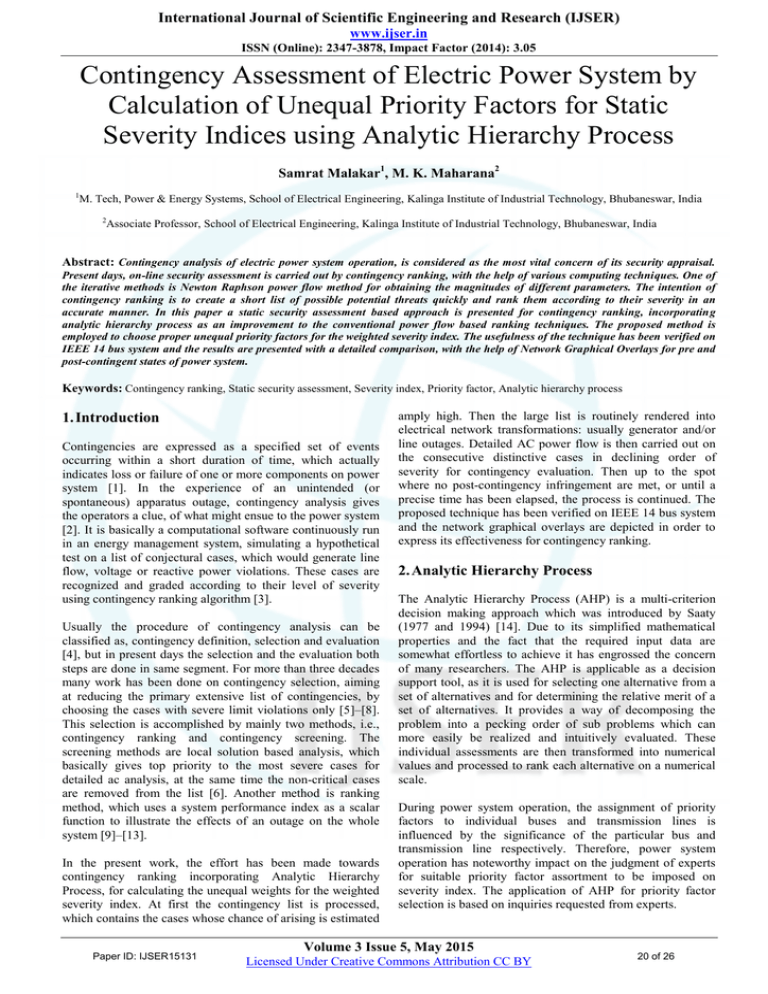 International Journal of Scientific Engineering and Research (IJSER)
www.ijser.in
ISSN (Online): 2347-3878, Impact Factor (2014): 3.05

Contingency Assessment of Electric Power System by Calculation of Unequal Priority Factors for Static Severity Indices using Analytic Hierarchy Process

Samrat Malakar$^{1}$, M. K. Maharana$^{2}$

$^{1}$M. Tech, Power & Energy Systems, School of Electrical Engineering, Kalinga Institute of Industrial Technology, Bhubaneswar, India

$^{2}$Associate Professor, School of Electrical Engineering, Kalinga Institute of Industrial Technology, Bhubaneswar, India

Abstract: Contingency analysis of electric power system operation, is considered as the most vital concern of its security appraisal. Present days, on-line security assessment is carried out by contingency ranking, with the help of various computing techniques. One of the iterative methods is Newton Raphson power flow method for obtaining the magnitudes of different parameters. The intention of contingency ranking is to create a short list of possible potential threats quickly and rank them according to their severity in an accurate manner. In this paper a static security assessment based approach is presented for contingency ranking, incorporating analytic hierarchy process as an improvement to the conventional power flow based ranking techniques. The proposed method is employed to choose proper unequal priority factors for the weighted severity index. The usefulness of the technique has been verified on IEEE 14 bus system and the results are presented with a detailed comparison, with the help of Network Graphical Overlays for pre and post-contingent states of power system.

Keywords: Contingency ranking, Static security assessment, Severity index, Priority factor, Analytic hierarchy process

1. Introduction

Contingencies are expressed as a specified set of events occurring within a short duration of time, which actually indicates loss or failure of one or more components on power system [1]. In the experience of an unintended (or spontaneous) apparatus outage, contingency analysis gives the operators a clue, of what might ensue to the power system [2]. It is basically a computational software continuously run in an energy management system, simulating a hypothetical test on a list of conjectural cases, which would generate line flow, voltage or reactive power violations. These cases are recognized and graded according to their level of severity using contingency ranking algorithm [3].

Usually the procedure of contingency analysis can be classified as, contingency definition, selection and evaluation [4], but in present days the selection and the evaluation both steps are done in same segment. For more than three decades many work has been done on contingency selection, aiming at reducing the primary extensive list of contingencies, by choosing the cases with severe limit violations only [5]–[8]. This selection is accomplished by mainly two methods, i.e., contingency ranking and contingency screening. The screening methods are local solution based analysis, which basically gives top priority to the most severe cases for detailed ac analysis, at the same time the non-critical cases are removed from the list [6]. Another method is ranking method, which uses a system performance index as a scalar function to illustrate the effects of an outage on the whole system [9]–[13].

In the present work, the effort has been made towards contingency ranking incorporating Analytic Hierarchy Process, for calculating the unequal weights for the weighted severity index. At first the contingency list is processed, which contains the cases whose chance of arising is estimated amply high. Then the large list is routinely rendered into electrical network transformations: usually generator and/or line outages. Detailed AC power flow is then carried out on the consecutive distinctive cases in declining order of severity for contingency evaluation. Then up to the spot where no post-contingency infringement are met, or until a precise time has been elapsed, the process is continued. The proposed technique has been verified on IEEE 14 bus system and the network graphical overlays are depicted in order to express its effectiveness for contingency ranking.

2. Analytic Hierarchy Process

The Analytic Hierarchy Process (AHP) is a multi-criterion decision making approach which was introduced by Saaty (1977 and 1994) [14]. Due to its simplified mathematical properties and the fact that the required input data are somewhat effortless to achieve it has engrossed the concern of many researchers. The AHP is applicable as a decision support tool, as it is used for selecting one alternative from a set of alternatives and for determining the relative merit of a set of alternatives. It provides a way of decomposing the problem into a pecking order of sub problems which can more easily be realized and intuitively evaluated. These individual assessments are then transformed into numerical values and processed to rank each alternative on a numerical scale.

During power system operation, the assignment of priority factors to individual buses and transmission lines is influenced by the significance of the particular bus and transmission line respectively. Therefore, power system operation has noteworthy impact on the judgment of experts for suitable priority factor assortment to be imposed on severity index. The application of AHP for priority factor selection is based on inquiries requested from experts.

Paper ID: IJSER15131

Volume 3 Issue 5, May 2015
Licensed Under Creative Commons Attribution CC BY

20 of 26